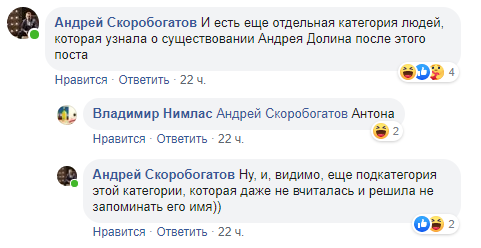 Андрей Скоробогатов И есть еще отдельная категория людей, которая узнала о существовании Андрея Долина после этого поста

4

Нравится · Ответить · 22 ч.

Владимир Нимлас Андрей Скоробогатов Антона

2

Нравится · Ответить · 22 ч.

Андрей Скоробогатов Ну, и, видимо, еще подкатегория этой категории, которая даже не вчиталась и решила не запоминать его имя))

2

Нравится · Ответить · 22 ч.